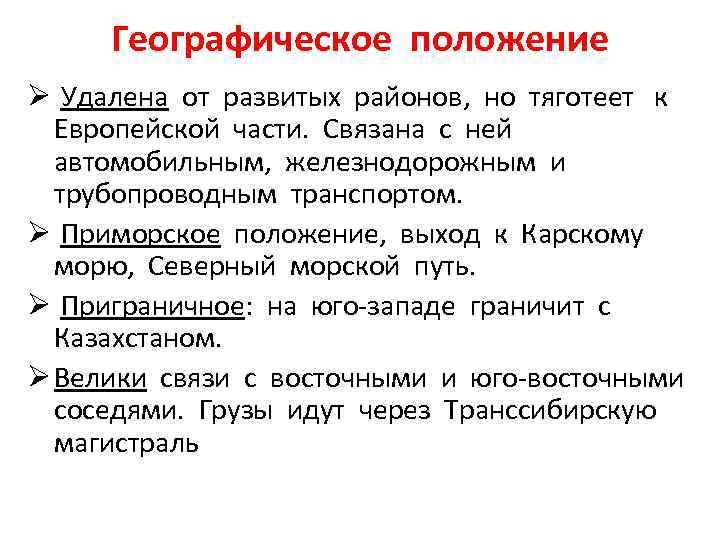 Географическое положение

➢ Удалена от развитых районов, но тяготеет к Европейской части. Связана с ней автомобильным, железнодорожным и трубопроводным транспортом.

➢ Приморское положение, выход к Карскому морю, Северный морской путь.

➢ Приграничное: на юго-западе граничит с Казахстаном.

➢ Велики связи с восточными и юго-восточными соседями. Грузы идут через Транссибирскую магистраль